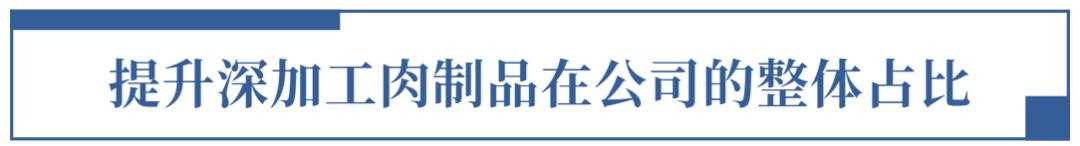 提升深加工肉制品在公司的整体占比